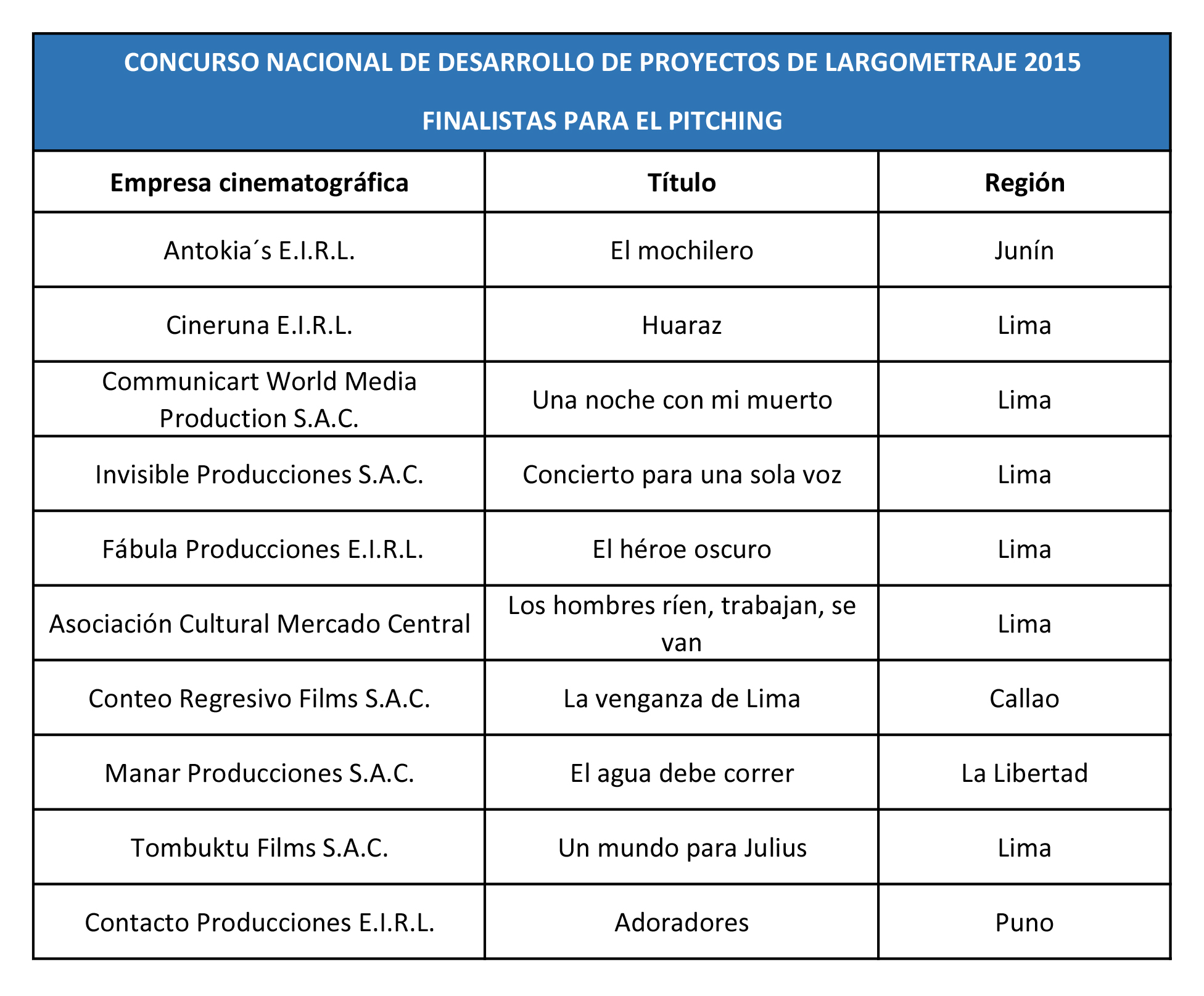 CONCURSO NACIONAL DE DESARROLLO DE PROYECTOS DE LARGOMETRAJE 2015

FINALISTAS PARA EL PITCHING

| Empresa cinematográfica | Título | Región |
|---|---|---|
| Antokia´s E.I.R.L. | El mochilero | Junín |
| Cineruna E.I.R.L. | Huaraz | Lima |
| Communicart World Media Production S.A.C. | Una noche con mi muerto | Lima |
| Invisible Producciones S.A.C. | Concierto para una sola voz | Lima |
| Fábula Producciones E.I.R.L. | El héroe oscuro | Lima |
| Asociación Cultural Mercado Central | Los hombres ríen, trabajan, se van | Lima |
| Conteo Regresivo Films S.A.C. | La venganza de Lima | Callao |
| Manar Producciones S.A.C. | El agua debe correr | La Libertad |
| Tombuktu Films S.A.C. | Un mundo para Julius | Lima |
| Contacto Producciones E.I.R.L. | Adoradores | Puno |